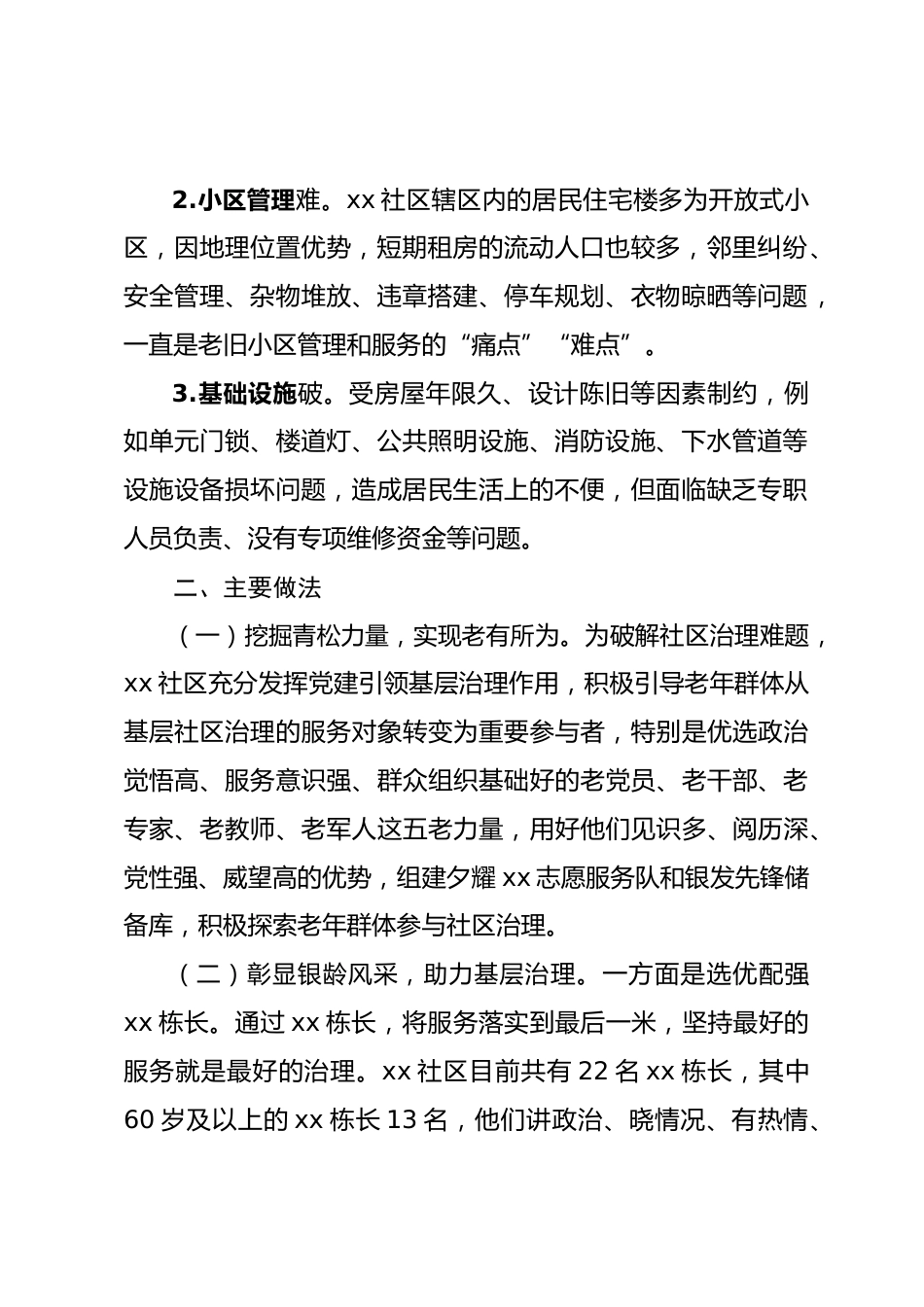 2.小区管理难。xx 社区辖区内的居民住宅楼多为开放式小区，因地理位置优势，短期租房的流动人口也较多，邻里纠纷、安全管理、杂物堆放、违章搭建、停车规划、衣物晾晒等问题，一直是老旧小区管理和服务的“痛点”“难点”。

3.基础设施破。受房屋年限久、设计陈旧等因素制约，例如单元门锁、楼道灯、公共照明设施、消防设施、下水管道等设施设备损坏问题，造成居民生活上的不便，但面临缺乏专职人员负责、没有专项维修资金等问题。

二、主要做法

（一）挖掘青松力量，实现老有所为。为破解社区治理难题，xx 社区充分发挥党建引领基层治理作用，积极引导老年群体从基层社区治理的服务对象转变为重要参与者，特别是优选政治觉悟高、服务意识强、群众组织基础好的老党员、老干部、老专家、老教师、老军人这五老力量，用好他们见识多、阅历深、党性强、威望高的优势，组建夕耀 xx 志愿服务队和银发先锋储备库，积极探索老年群体参与社区治理。

（二）彰显银龄风采，助力基层治理。一方面是选优配强 xx 栋长。通过 xx 栋长，将服务落实到最后一米，坚持最好的服务就是最好的治理。xx 社区目前共有 22 名 xx 栋长，其中 60 岁及以上的 xx 栋长 13 名，他们讲政治、晓情况、有热情、